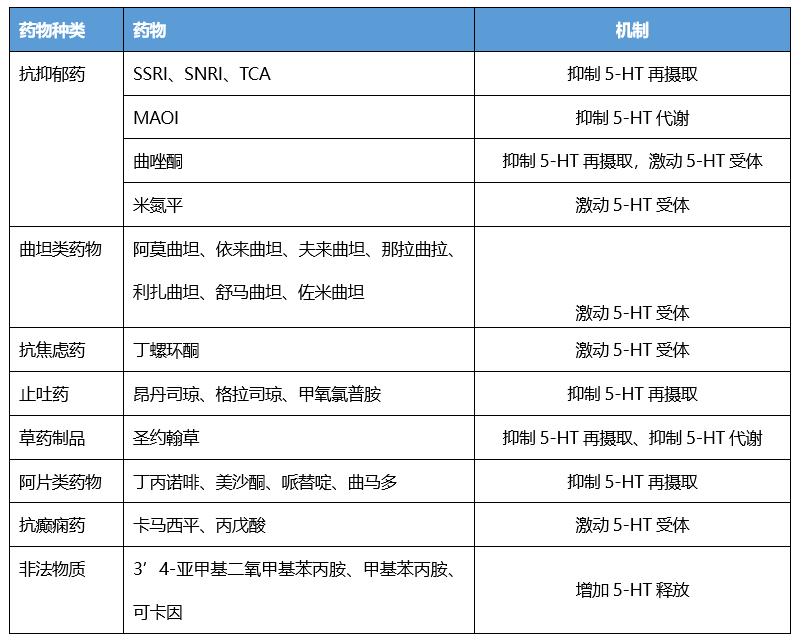 | 药物种类 | 药物 | 机制 |
|---|---|---|
| 抗抑郁药 | SSRI、SNRI、TCA | 抑制 5-HT 再摄取 |
| | MAOI | 抑制 5-HT 代谢 |
| | 曲唑酮 | 抑制 5-HT 再摄取，激动 5-HT 受体 |
| | 米氮平 | 激动 5-HT 受体 |
| 曲坦类药物 | 阿莫曲坦、依来曲坦、夫来曲坦、那拉曲拉、利扎曲坦、舒马曲坦、佐米曲坦 | 激动 5-HT 受体 |
| 抗焦虑药 | 丁螺环酮 | 激动 5-HT 受体 |
| 止吐药 | 昂丹司琼、格拉司琼、甲氧氯普胺 | 抑制 5-HT 再摄取 |
| 草药制品 | 圣约翰草 | 抑制 5-HT 再摄取、抑制 5-HT 代谢 |
| 阿片类药物 | 丁丙诺啡、美沙酮、哌替啶、曲马多 | 抑制 5-HT 再摄取 |
| 抗癫痫药 | 卡马西平、丙戊酸 | 激动 5-HT 受体 |
| 非法物质 | 3’4-亚甲基二氧甲基苯丙胺、甲基苯丙胺、可卡因 | 增加 5-HT 释放 |